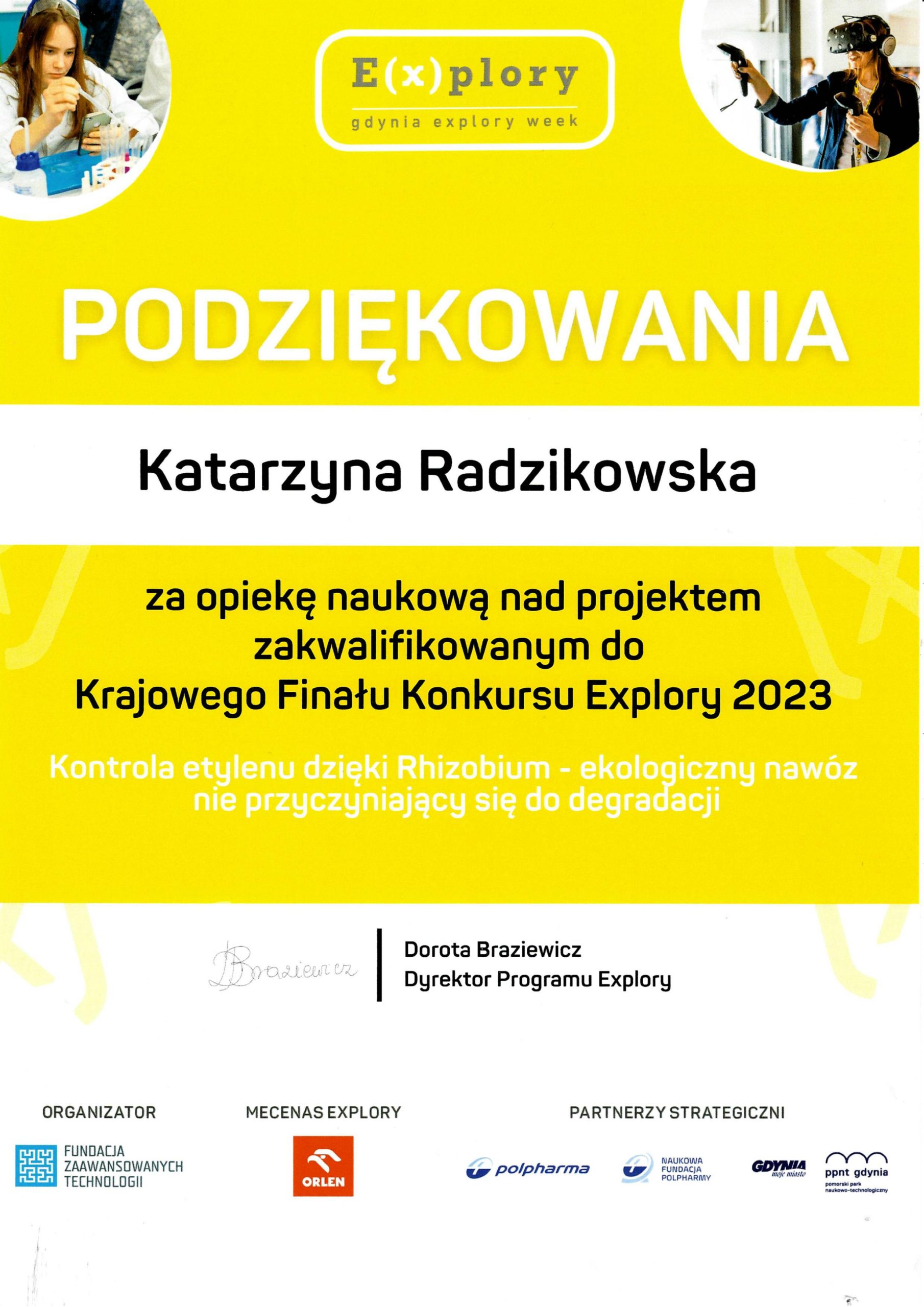 E(x)plory
gdynia explory week

PODZIĘKOWANIA

Katarzyna Radzikowska

za opiekę naukową nad projektem zakwalifikowanym do Krajowego Finału Konkursu Explory 2023

Kontrola etylenu dzięki Rhizobium - ekologiczny nawóz nie przyczyniający się do degradacji

DBraziewicz

Dorota Braziewicz
Dyrektor Programu Explory

ORGANIZATOR
FUNDACJA ZAAWANSOWANYCH TECHNOLOGII

MECENAS EXPLORY
ORLEN

PARTNERZY STRATEGICZNI
polpharma
NAUKOWA FUNDACJA POLPHARMY
GDYNIA moje miasto
ppnt gdynia
pomorski park naukowo-technologiczny